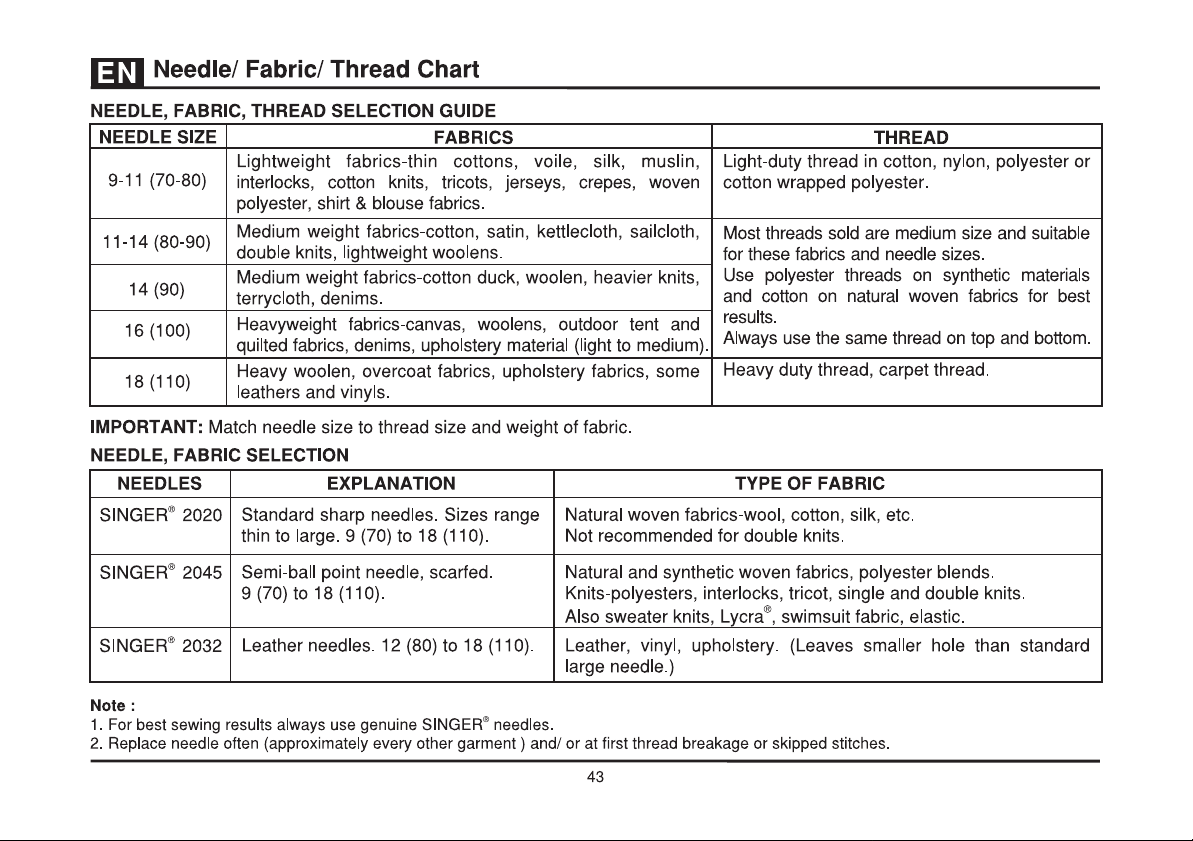 EN Needle/ Fabric/ Thread Chart

NEEDLE, FABRIC, THREAD SELECTION GUIDE

| NEEDLE SIZE | FABRICS | THREAD |
|---|---|---|
| 9-11 (70-80) | Lightweight fabrics-thin cottons, voile, silk, muslin, interlocks, cotton knits, tricots, jerseys, crepes, woven polyester, shirt & blouse fabrics. | Light-duty thread in cotton, nylon, polyester or cotton wrapped polyester. |
| 11-14 (80-90) | Medium weight fabrics-cotton, satin, kettlecloth, sailcloth, double knits, lightweight woolens. | Most threads sold are medium size and suitable for these fabrics and needle sizes. Use polyester threads on synthetic materials and cotton on natural woven fabrics for best results. Always use the same thread on top and bottom. |
| 14 (90) | Medium weight fabrics-cotton duck, woolen, heavier knits, terrycloth, denims. | |
| 16 (100) | Heavyweight fabrics-canvas, woolens, outdoor tent and quilted fabrics, denims, upholstery material (light to medium). | |
| 18 (110) | Heavy woolen, overcoat fabrics, upholstery fabrics, some leathers and vinyls. | Heavy duty thread, carpet thread. |

IMPORTANT: Match needle size to thread size and weight of fabric.

NEEDLE, FABRIC SELECTION

| NEEDLES | EXPLANATION | TYPE OF FABRIC |
|---|---|---|
| SINGER® 2020 | Standard sharp needles. Sizes range thin to large. 9 (70) to 18 (110). | Natural woven fabrics-wool, cotton, silk, etc. Not recommended for double knits. |
| SINGER® 2045 | Semi-ball point needle, scarfed. 9 (70) to 18 (110). | Natural and synthetic woven fabrics, polyester blends. Knits-polyesters, interlocks, tricot, single and double knits. Also sweater knits, Lycra®, swimsuit fabric, elastic. |
| SINGER® 2032 | Leather needles. 12 (80) to 18 (110). | Leather, vinyl, upholstery. (Leaves smaller hole than standard large needle.) |

Note :
1. For best sewing results always use genuine SINGER® needles.
2. Replace needle often (approximately every other garment ) and/ or at first thread breakage or skipped stitches.

43